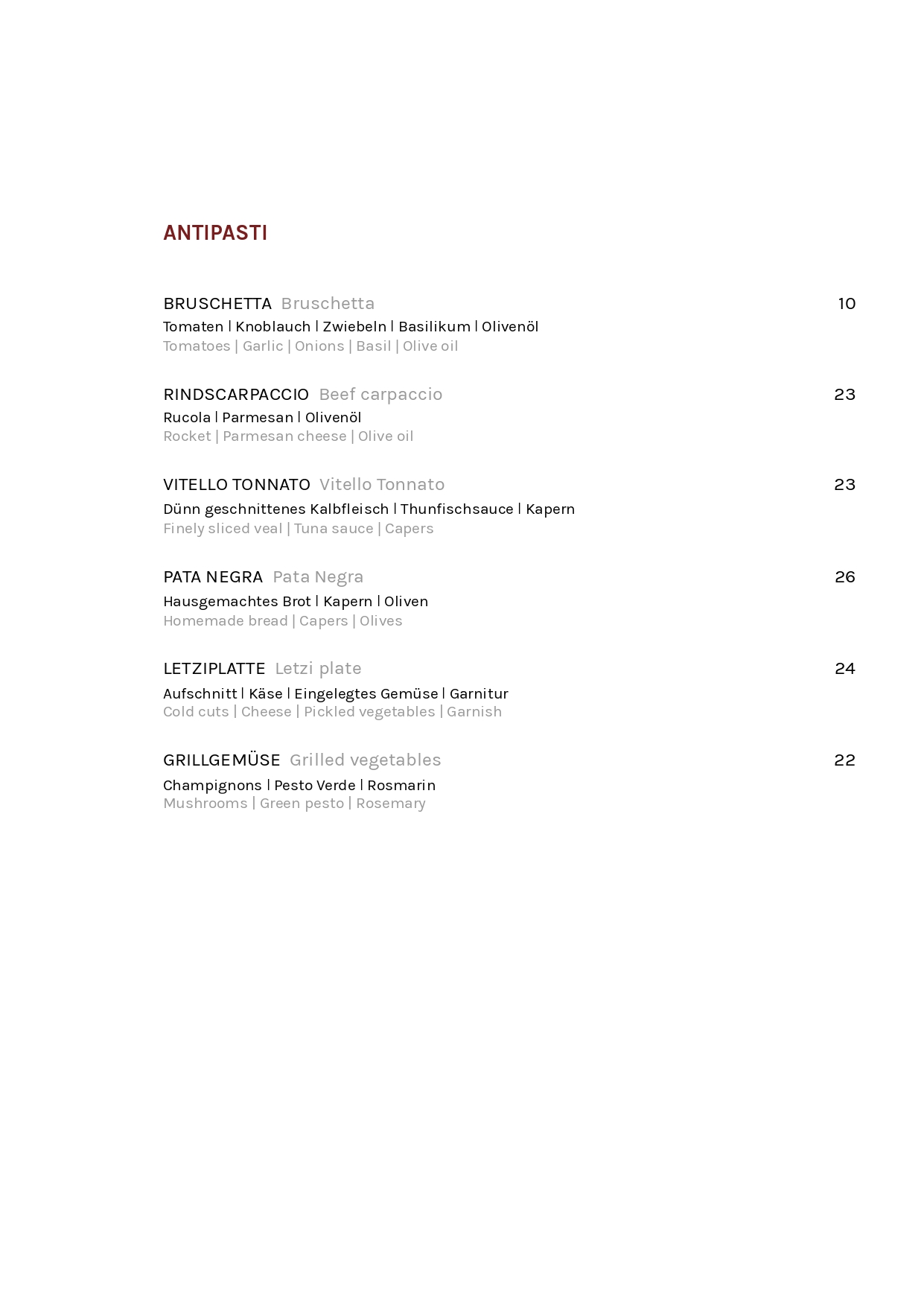 ANTIPASTI

BRUSCHETTA Bruschetta 10
Tomaten | Knoblauch | Zwiebeln | Basilikum | Olivenöl
Tomatoes | Garlic | Onions | Basil | Olive oil

RINDSCARPACCIO Beef carpaccio 23
Rucola | Parmesan | Olivenöl
Rocket | Parmesan cheese | Olive oil

VITELLO TONNATO Vitello Tonnato 23
Dünn geschnittenes Kalbfleisch | Thunfischsauce | Kapern
Finely sliced veal | Tuna sauce | Capers

PATA NEGRA Pata Negra 26
Hausgemachtes Brot | Kapern | Oliven
Homemade bread | Capers | Olives

LETZIPLATTE Letzi plate 24
Aufschnitt | Käse | Eingelegtes Gemüse | Garnitur
Cold cuts | Cheese | Pickled vegetables | Garnish

GRILLGEMÜSE Grilled vegetables 22
Champignons | Pesto Verde | Rosmarin
Mushrooms | Green pesto | Rosemary